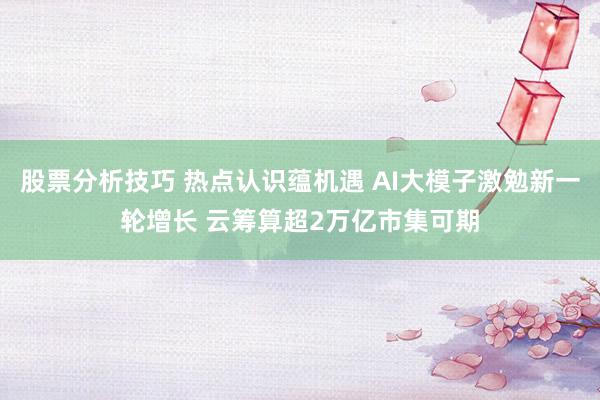 股票分析技巧 热点认识蕴机遇 AI大模子激勉新一轮增长 云筹算超2万亿市集可期